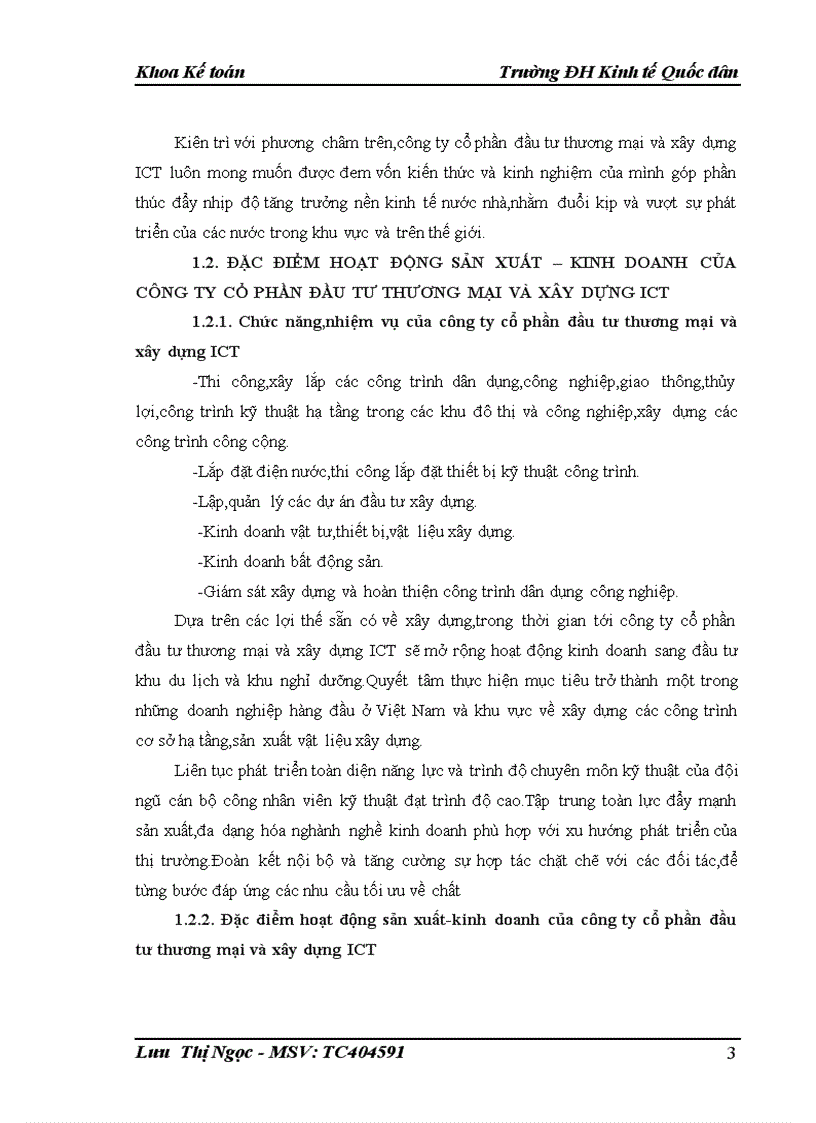 Khoa Kế toán Trường ĐH Kinh tế Quốc dân

Kiên trì với phương châm trên,công ty cổ phần đầu tư thương mại và xây dựng ICT luôn mong muốn được đem vốn kiến thức và kinh nghiệm của mình góp phần thúc đẩy nhịp độ tăng trưởng nền kinh tế nước nhà,nhằm đuổi kịp và vượt sự phát triển của các nước trong khu vực và trên thế giới.

1.2. ĐẶC ĐIỂM HOẠT ĐỘNG SẢN XUẤT – KINH DOANH CỦA CÔNG TY CỔ PHẦN ĐẦU TƯ THƯƠNG MẠI VÀ XÂY DỰNG ICT

1.2.1. Chức năng,nhiệm vụ của công ty cổ phần đầu tư thương mại và xây dựng ICT

-Thi công,xây lắp các công trình dân dụng,công nghiệp,giao thông,thủy lợi,công trình kỹ thuật hạ tầng trong các khu đô thị và công nghiệp,xây dựng các công trình công cộng.

-Lắp đặt điện nước,thi công lắp đặt thiết bị kỹ thuật công trình.

-Lập,quản lý các dự án đầu tư xây dựng.

-Kinh doanh vật tư,thiết bị,vật liệu xây dựng.

-Kinh doanh bất động sản.

-Giám sát xây dựng và hoàn thiện công trình dân dụng công nghiệp.

Dựa trên các lợi thế sẵn có về xây dựng,trong thời gian tới công ty cổ phần đầu tư thương mại và xây dựng ICT sẽ mở rộng hoạt động kinh doanh sang đầu tư khu du lịch và khu nghỉ dưỡng.Quyết tâm thực hiện mục tiêu trở thành một trong những doanh nghiệp hàng đầu ở Việt Nam và khu vực về xây dựng các công trình cơ sở hạ tầng,sản xuất vật liệu xây dựng.

Liên tục phát triển toàn diện năng lực và trình độ chuyên môn kỹ thuật của đội ngũ cán bộ công nhân viên kỹ thuật đạt trình độ cao.Tập trung toàn lực đẩy mạnh sản xuất,đa dạng hóa nghành nghề kinh doanh phù hợp với xu hướng phát triển của thị trường.Đoàn kết nội bộ và tăng cường sự hợp tác chặt chẽ với các đối tác,để từng bước đáp ứng các nhu cầu tối ưu về chất

1.2.2. Đặc điểm hoạt động sản xuất-kinh doanh của công ty cổ phần đầu tư thương mại và xây dựng ICT

Lưu Thị Ngọc - MSV: TC404591 3